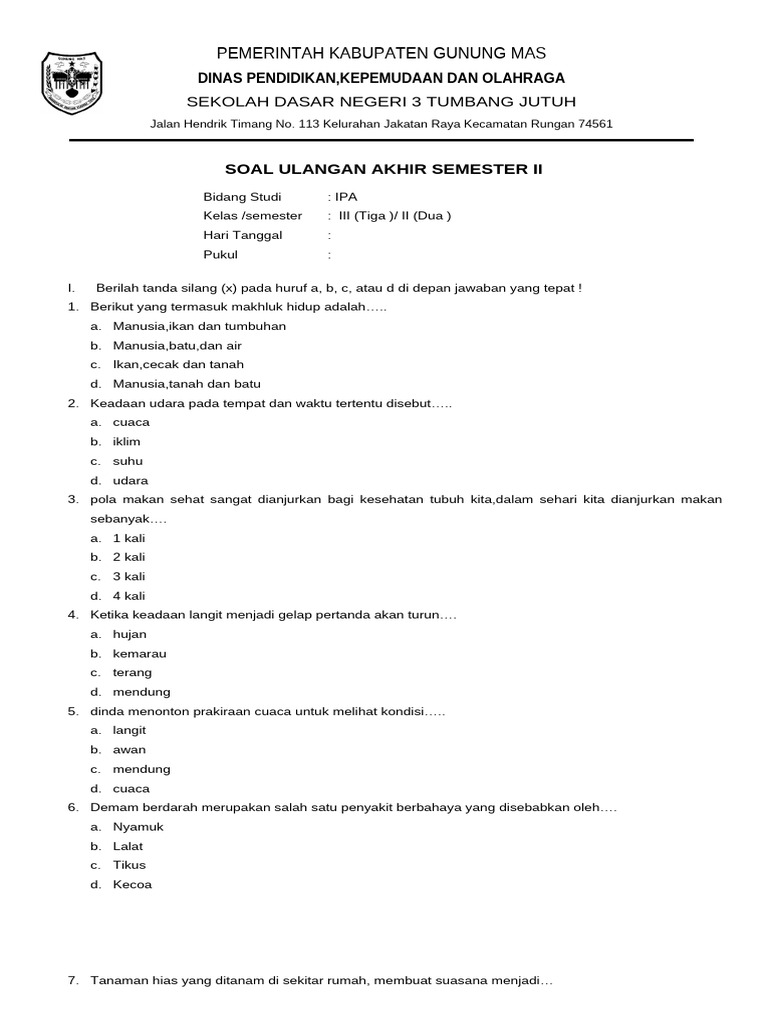 PEMERINTAH KABUPATEN GUNUNG MAS
DINAS PENDIDIKAN,KEPEMUDAAN DAN OLAHRAGA
SEKOLAH DASAR NEGERI 3 TUMBANG JUTUH
Jalan Hendrik Timang No. 113 Kelurahan Jakatan Raya Kecamatan Rungan 74561

SOAL ULANGAN AKHIR SEMESTER II

Bidang Studi : IPA
Kelas /semester : III (Tiga )/ II (Dua )
Hari Tanggal :
Pukul :

I. Berilah tanda silang (x) pada huruf a, b, c, atau d di depan jawaban yang tepat !
1. Berikut yang termasuk makhluk hidup adalah…..
a. Manusia,ikan dan tumbuhan
b. Manusia,batu,dan air
c. Ikan,cecak dan tanah
d. Manusia,tanah dan batu
2. Keadaan udara pada tempat dan waktu tertentu disebut…..
a. cuaca
b. iklim
c. suhu
d. udara
3. pola makan sehat sangat dianjurkan bagi kesehatan tubuh kita,dalam sehari kita dianjurkan makan sebanyak….
a. 1 kali
b. 2 kali
c. 3 kali
d. 4 kali
4. Ketika keadaan langit menjadi gelap pertanda akan turun….
a. hujan
b. kemarau
c. terang
d. mendung
5. dinda menonton prakiraan cuaca untuk melihat kondisi…..
a. langit
b. awan
c. mendung
d. cuaca
6. Demam berdarah merupakan salah satu penyakit berbahaya yang disebabkan oleh….
a. Nyamuk
b. Lalat
c. Tikus
d. Kecoa

7. Tanaman hias yang ditanam di sekitar rumah, membuat suasana menjadi…